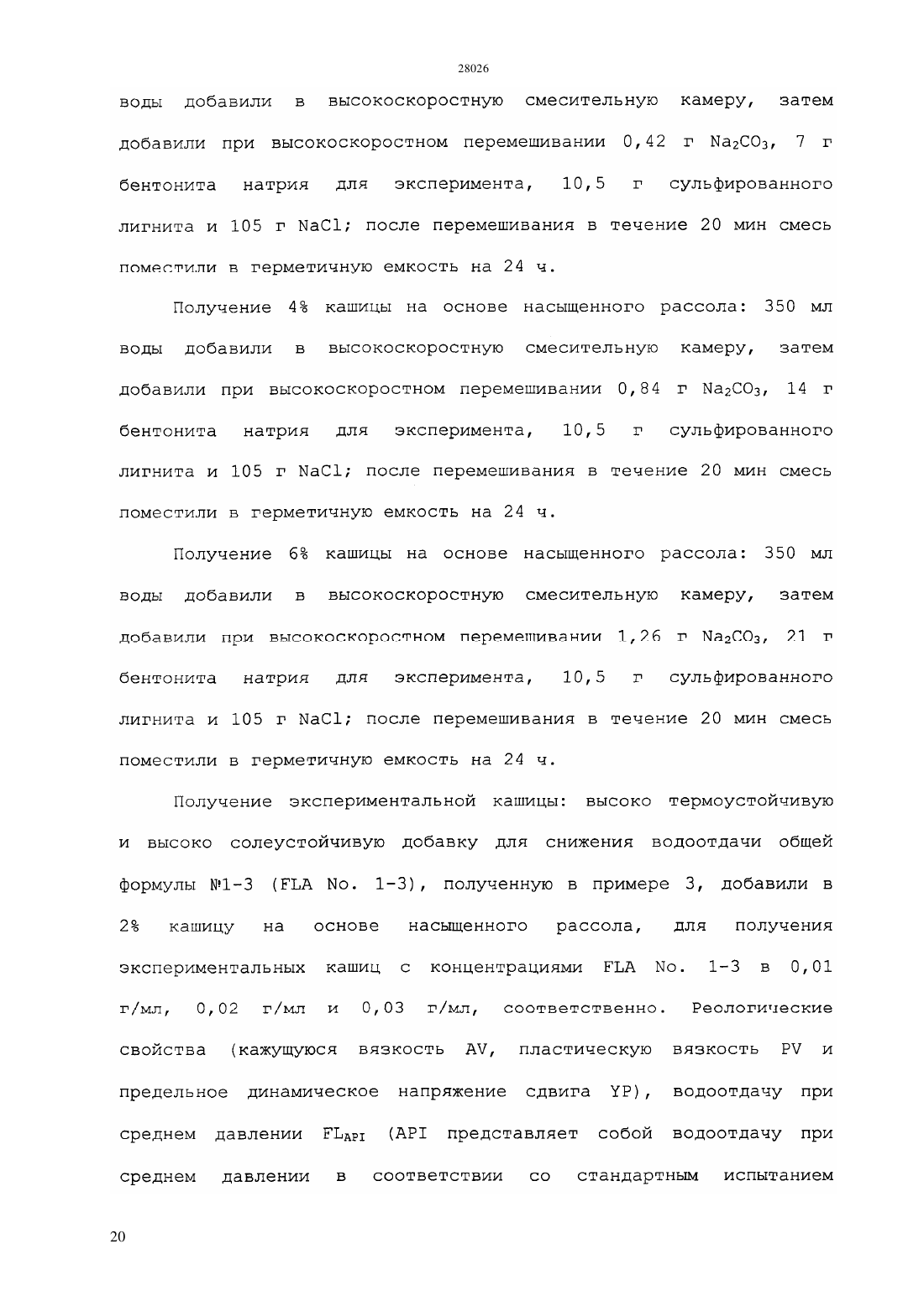 28026

воды добавили в высокоскоростную смесительную камеру, затем добавили при высокоскоростном перемешивании 0,42 г $Na_2CO_3$, 7 г бентонита натрия для эксперимента, 10,5 г сульфированного лигнита и 105 г NaCl; после перемешивания в течение 20 мин смесь поместили в герметичную емкость на 24 ч.

Получение 4% кашицы на основе насыщенного рассола: 350 мл воды добавили в высокоскоростную смесительную камеру, затем добавили при высокоскоростном перемешивании 0,84 г $Na_2CO_3$, 14 г бентонита натрия для эксперимента, 10,5 г сульфированного лигнита и 105 г NaCl; после перемешивания в течение 20 мин смесь поместили в герметичную емкость на 24 ч.

Получение 6% кашицы на основе насыщенного рассола: 350 мл воды добавили в высокоскоростную смесительную камеру, затем добавили при высокоскоростном перемешивании 1,26 г $Na_2CO_3$, 21 г бентонита натрия для эксперимента, 10,5 г сульфированного лигнита и 105 г NaCl; после перемешивания в течение 20 мин смесь поместили в герметичную емкость на 24 ч.

Получение экспериментальной кашицы: высоко термоустойчивую и высоко солеустойчивую добавку для снижения водоотдачи общей формулы №1-3 (FLA No. 1-3), полученную в примере 3, добавили в 2% кашицу на основе насыщенного рассола, для получения экспериментальных кашиц с концентрациями FLA No. 1-3 в 0,01 г/мл, 0,02 г/мл и 0,03 г/мл, соответственно. Реологические свойства (кажущуюся вязкость AV, пластическую вязкость PV и предельное динамическое напряжение сдвига YP), водоотдачу при среднем давлении $FL_{API}$ (API представляет собой водоотдачу при среднем давлении в соответствии со стандартным испытанием

20